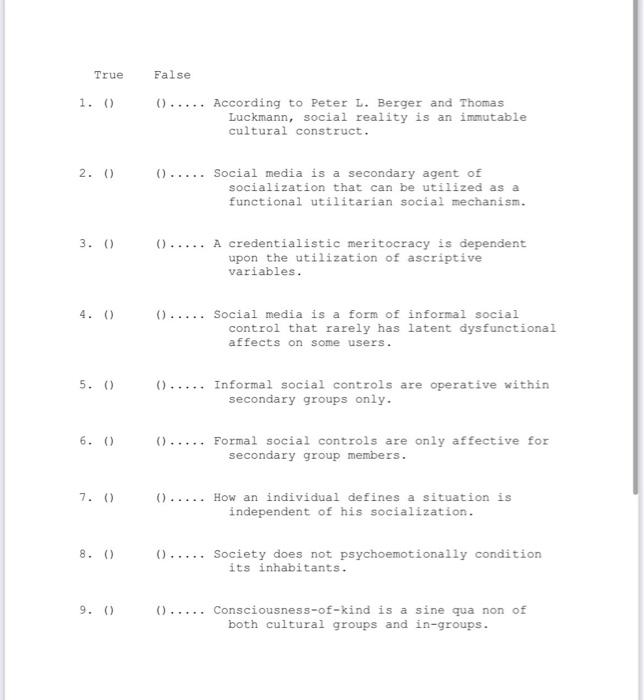 True False

1. () ()..... According to Peter L. Berger and Thomas Luckmann, social reality is an immutable cultural construct.

2. () ()..... Social media is a secondary agent of socialization that can be utilized as a functional utilitarian social mechanism.

3. () ()..... A credentialistic meritocracy is dependent upon the utilization of ascriptive variables.

4. () ()..... Social media is a form of informal social control that rarely has latent dysfunctional affects on some users.

5. () ()..... Informal social controls are operative within secondary groups only.

6. () ()..... Formal social controls are only affective for secondary group members.

7. () ()..... How an individual defines a situation is independent of his socialization.

8. () ()..... Society does not psychoemotionally condition its inhabitants.

9. () ()..... Consciousness-of-kind is a sine qua non of both cultural groups and in-groups.